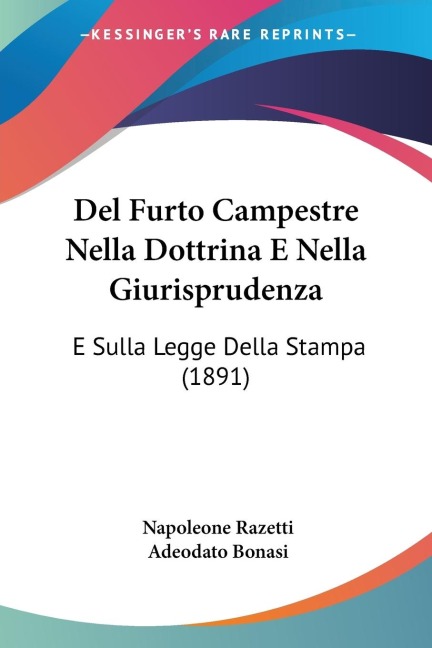 —KESSINGER'S RARE REPRINTS—

Del Furto Campestre Nella Dottrina E Nella Giurisprudenza

E Sulla Legge Della Stampa (1891)

Napoleone Razetti
Adeodato Bonasi